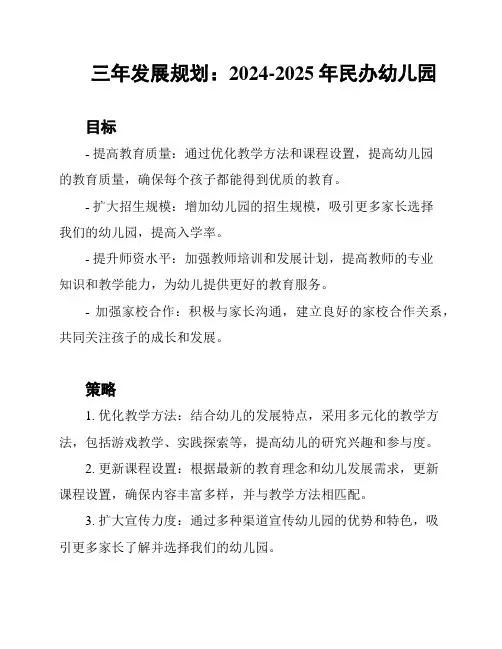 三年发展规划：2024-2025 年民办幼儿园

目标

- 提高教育质量：通过优化教学方法和课程设置，提高幼儿园的教育质量，确保每个孩子都能得到优质的教育。

- 扩大招生规模：增加幼儿园的招生规模，吸引更多家长选择我们的幼儿园，提高入学率。

- 提升师资水平：加强教师培训和发展计划，提高教师的专业知识和教学能力，为幼儿提供更好的教育服务。

- 加强家校合作：积极与家长沟通，建立良好的家校合作关系，共同关注孩子的成长和发展。

策略

1. 优化教学方法：结合幼儿的发展特点，采用多元化的教学方法，包括游戏教学、实践探索等，提高幼儿的研究兴趣和参与度。

2. 更新课程设置：根据最新的教育理念和幼儿发展需求，更新课程设置，确保内容丰富多样，并与教学方法相匹配。

3. 扩大宣传力度：通过多种渠道宣传幼儿园的优势和特色，吸引更多家长了解并选择我们的幼儿园。